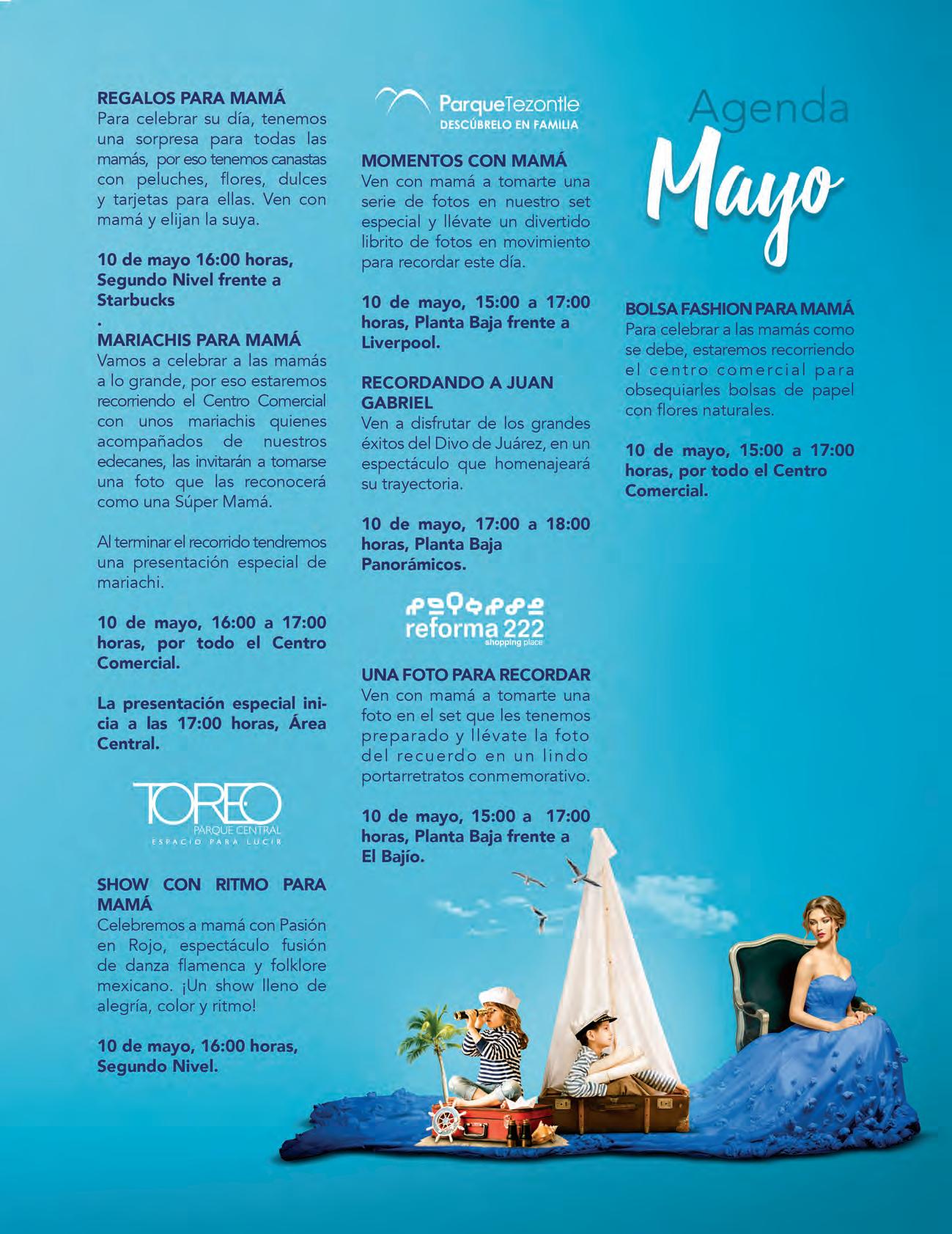 REGALOS PARA MAMÁ
Para celebrar su día, tenemos una sorpresa para todas las mamás, por eso tenemos canastas con peluches, flores, dulces y tarjetas para ellas. Ven con mamá y elijan la suya.

10 de mayo 16:00 horas, Segundo Nivel frente a Starbucks
.
MARIACHIS PARA MAMÁ
Vamos a celebrar a las mamás a lo grande, por eso estaremos recorriendo el Centro Comercial con unos mariachis quienes acompañados de nuestros edecanes, las invitarán a tomarse una foto que las reconocerá como una Súper Mamá.

Al terminar el recorrido tendremos una presentación especial de mariachi.

10 de mayo, 16:00 a 17:00 horas, por todo el Centro Comercial.

La presentación especial inicia a las 17:00 horas, Área Central.

TOREO
PARQUE CENTRAL
ESPACIO PARA LUCIR

SHOW CON RITMO PARA MAMÁ
Celebremos a mamá con Pasión en Rojo, espectáculo fusión de danza flamenca y folklore mexicano. ¡Un show lleno de alegría, color y ritmo!

10 de mayo, 16:00 horas, Segundo Nivel.

ParqueTezontle
DESCÚBRELO EN FAMILIA

MOMENTOS CON MAMÁ
Ven con mamá a tomarte una serie de fotos en nuestro set especial y llévate un divertido librito de fotos en movimiento para recordar este día.

10 de mayo, 15:00 a 17:00 horas, Planta Baja frente a Liverpool.

RECORDANDO A JUAN GABRIEL
Ven a disfrutar de los grandes éxitos del Divo de Juárez, en un espectáculo que homenajeará su trayectoria.

10 de mayo, 17:00 a 18:00 horas, Planta Baja Panorámicos.

reforma 222
shopping place

UNA FOTO PARA RECORDAR
Ven con mamá a tomarte una foto en el set que les tenemos preparado y llévate la foto del recuerdo en un lindo portarretratos conmemorativo.

10 de mayo, 15:00 a 17:00 horas, Planta Baja frente a El Bajío.

Agenda
Mayo

BOLSA FASHION PARA MAMÁ
Para celebrar a las mamás como se debe, estaremos recorriendo el centro comercial para obsequiarles bolsas de papel con flores naturales.

10 de mayo, 15:00 a 17:00 horas, por todo el Centro Comercial.